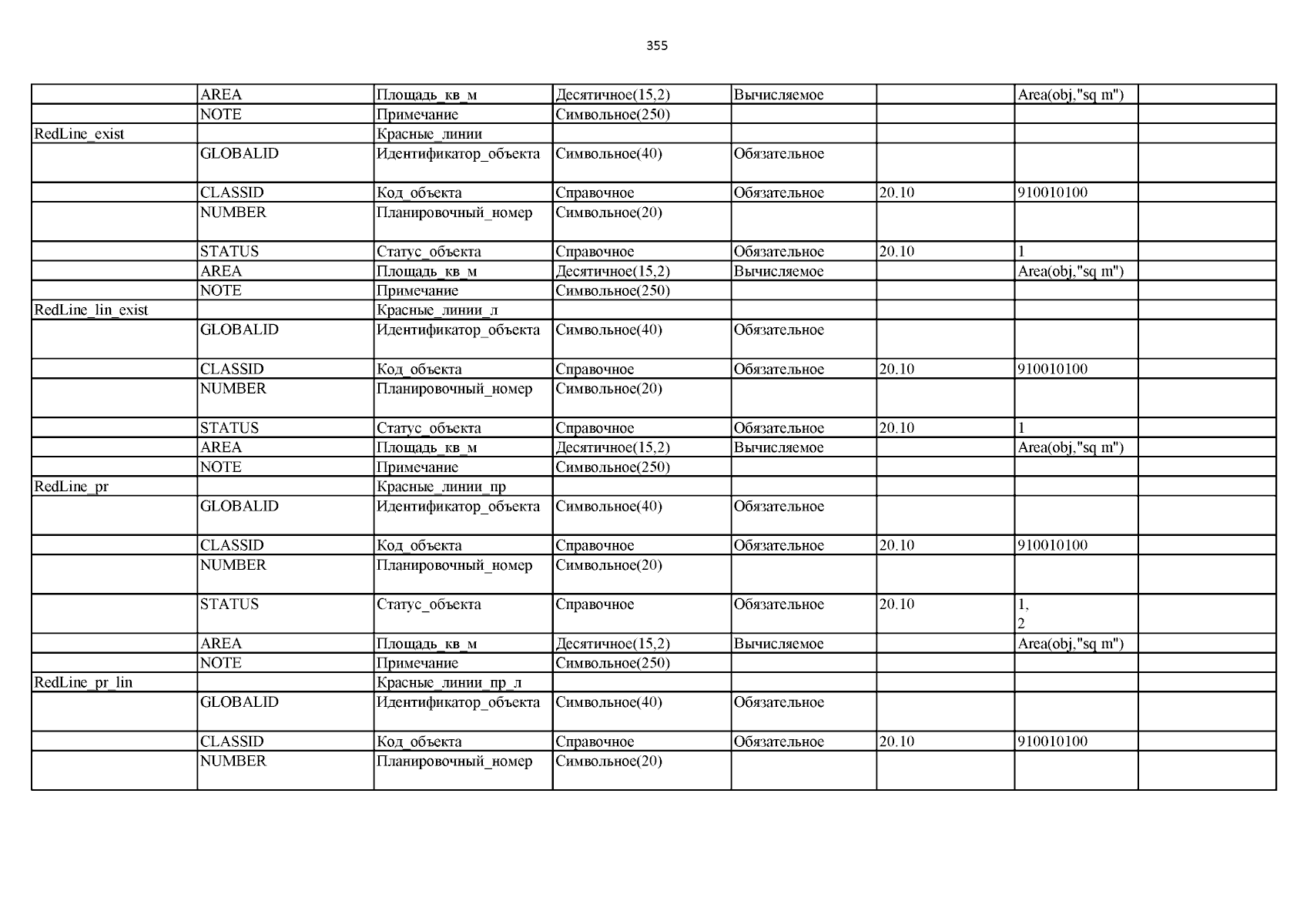 355

| | | | | | | | |
|---|---|---|---|---|---|---|---|
| | AREA | Площадь_кв_м | Десятичное(15,2) | Вычисляемое | | Area(obj,"sq m") | |
| | NOTE | Примечание | Символьное(250) | | | | |
| RedLine_exist | | Красные_линии | | | | | |
| | GLOBALID | Идентификатор_объекта | Символьное(40) | Обязательное | | | |
| | CLASSID | Код_объекта | Справочное | Обязательное | 20.10 | 910010100 | |
| | NUMBER | Планировочный_номер | Символьное(20) | | | | |
| | STATUS | Статус_объекта | Справочное | Обязательное | 20.10 | 1 | |
| | AREA | Площадь_кв_м | Десятичное(15,2) | Вычисляемое | | Area(obj,"sq m") | |
| | NOTE | Примечание | Символьное(250) | | | | |
| RedLine_lin_exist | | Красные_линии_л | | | | | |
| | GLOBALID | Идентификатор_объекта | Символьное(40) | Обязательное | | | |
| | CLASSID | Код_объекта | Справочное | Обязательное | 20.10 | 910010100 | |
| | NUMBER | Планировочный_номер | Символьное(20) | | | | |
| | STATUS | Статус_объекта | Справочное | Обязательное | 20.10 | 1 | |
| | AREA | Площадь_кв_м | Десятичное(15,2) | Вычисляемое | | Area(obj,"sq m") | |
| | NOTE | Примечание | Символьное(250) | | | | |
| RedLine_pr | | Красные_линии_пр | | | | | |
| | GLOBALID | Идентификатор_объекта | Символьное(40) | Обязательное | | | |
| | CLASSID | Код_объекта | Справочное | Обязательное | 20.10 | 910010100 | |
| | NUMBER | Планировочный_номер | Символьное(20) | | | | |
| | STATUS | Статус_объекта | Справочное | Обязательное | 20.10 | 1, 2 | |
| | AREA | Площадь_кв_м | Десятичное(15,2) | Вычисляемое | | Area(obj,"sq m") | |
| | NOTE | Примечание | Символьное(250) | | | | |
| RedLine_pr_lin | | Красные_линии_пр_л | | | | | |
| | GLOBALID | Идентификатор_объекта | Символьное(40) | Обязательное | | | |
| | CLASSID | Код_объекта | Справочное | Обязательное | 20.10 | 910010100 | |
| | NUMBER | Планировочный_номер | Символьное(20) | | | | |